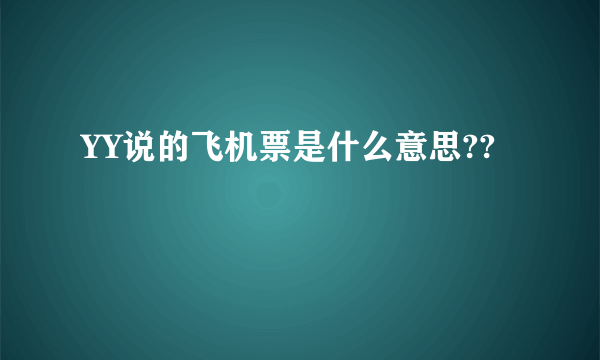 YY说的飞机票是什么意思??